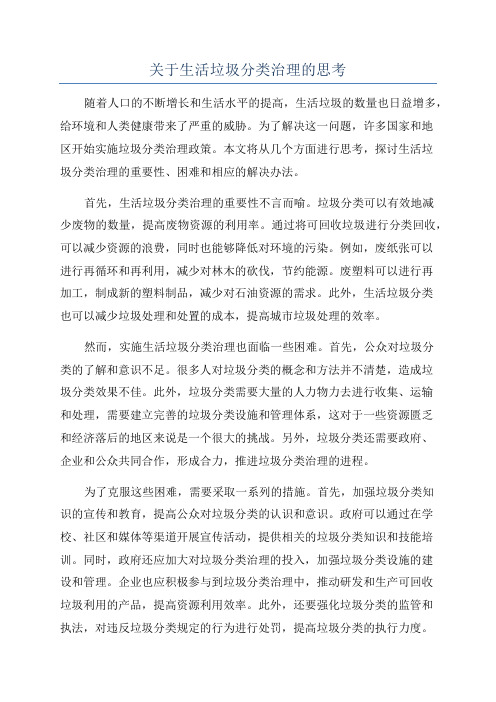 关于生活垃圾分类治理的思考

随着人口的不断增长和生活水平的提高，生活垃圾的数量也日益增多，给环境和人类健康带来了严重的威胁。为了解决这一问题，许多国家和地区开始实施垃圾分类治理政策。本文将从几个方面进行思考，探讨生活垃圾分类治理的重要性、困难和相应的解决办法。

首先，生活垃圾分类治理的重要性不言而喻。垃圾分类可以有效地减少废物的数量，提高废物资源的利用率。通过将可回收垃圾进行分类回收，可以减少资源的浪费，同时也能够降低对环境的污染。例如，废纸张可以进行再循环和再利用，减少对林木的砍伐，节约能源。废塑料可以进行再加工，制成新的塑料制品，减少对石油资源的需求。此外，生活垃圾分类也可以减少垃圾处理和处置的成本，提高城市垃圾处理的效率。

然而，实施生活垃圾分类治理也面临一些困难。首先，公众对垃圾分类的了解和意识不足。很多人对垃圾分类的概念和方法并不清楚，造成垃圾分类效果不佳。此外，垃圾分类需要大量的人力物力去进行收集、运输和处理，需要建立完善的垃圾分类设施和管理体系，这对于一些资源匮乏和经济落后的地区来说是一个很大的挑战。另外，垃圾分类还需要政府、企业和公众共同合作，形成合力，推进垃圾分类治理的进程。

为了克服这些困难，需要采取一系列的措施。首先，加强垃圾分类知识的宣传和教育，提高公众对垃圾分类的认识和意识。政府可以通过在学校、社区和媒体等渠道开展宣传活动，提供相关的垃圾分类知识和技能培训。同时，政府还应加大对垃圾分类治理的投入，加强垃圾分类设施的建设和管理。企业也应积极参与到垃圾分类治理中，推动研发和生产可回收垃圾利用的产品，提高资源利用效率。此外，还要强化垃圾分类的监管和执法，对违反垃圾分类规定的行为进行处罚，提高垃圾分类的执行力度。